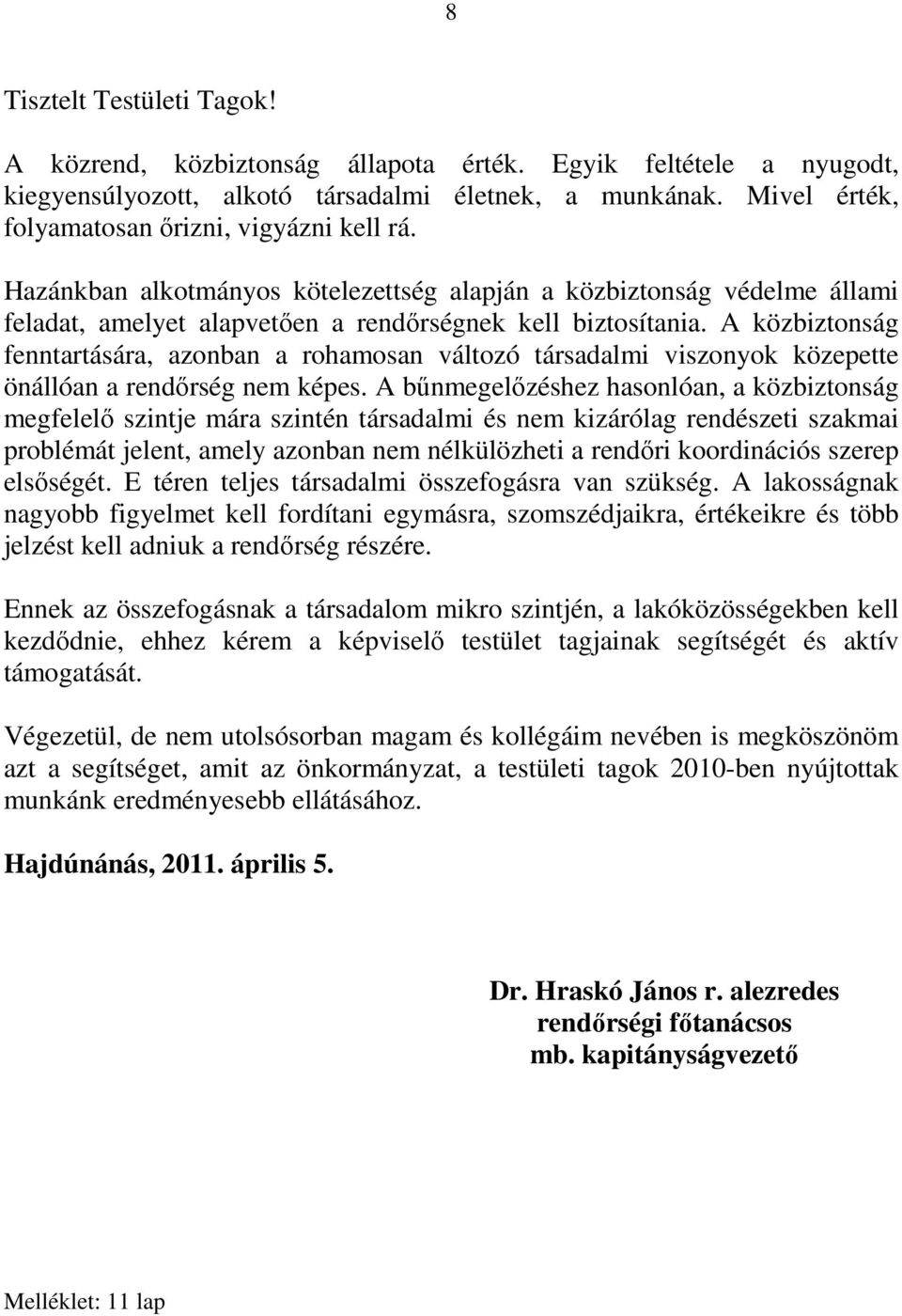 8

Tisztelt Testületi Tagok!

A közrend, közbiztonság állapota érték. Egyik feltétele a nyugodt, kiegyensúlyozott, alkotó társadalmi életnek, a munkának. Mivel érték, folyamatosan őrizni, vigyázni kell rá.

Hazánkban alkotmányos kötelezettség alapján a közbiztonság védelme állami feladat, amelyet alapvetően a rendőrségnek kell biztosítania. A közbiztonság fenntartására, azonban a rohamosan változó társadalmi viszonyok közepette önállóan a rendőrség nem képes. A bűnmegelőzéshez hasonlóan, a közbiztonság megfelelő szintje mára szintén társadalmi és nem kizárólag rendészeti szakmai problémát jelent, amely azonban nem nélkülözheti a rendőri koordinációs szerep elsőségét. E téren teljes társadalmi összefogásra van szükség. A lakosságnak nagyobb figyelmet kell fordítani egymásra, szomszédjaikra, értékeikre és több jelzést kell adniuk a rendőrség részére.

Ennek az összefogásnak a társadalom mikro szintjén, a lakóközösségekben kell kezdődnie, ehhez kérem a képviselő testület tagjainak segítségét és aktív támogatását.

Végezetül, de nem utolsósorban magam és kollégáim nevében is megköszönöm azt a segítséget, amit az önkormányzat, a testületi tagok 2010-ben nyújtottak munkánk eredményesebb ellátásához.

Hajdúnánás, 2011. április 5.

Dr. Hraskó János r. alezredes
rendőrségi főtanácsos
mb. kapitányságvezető

Melléklet: 11 lap